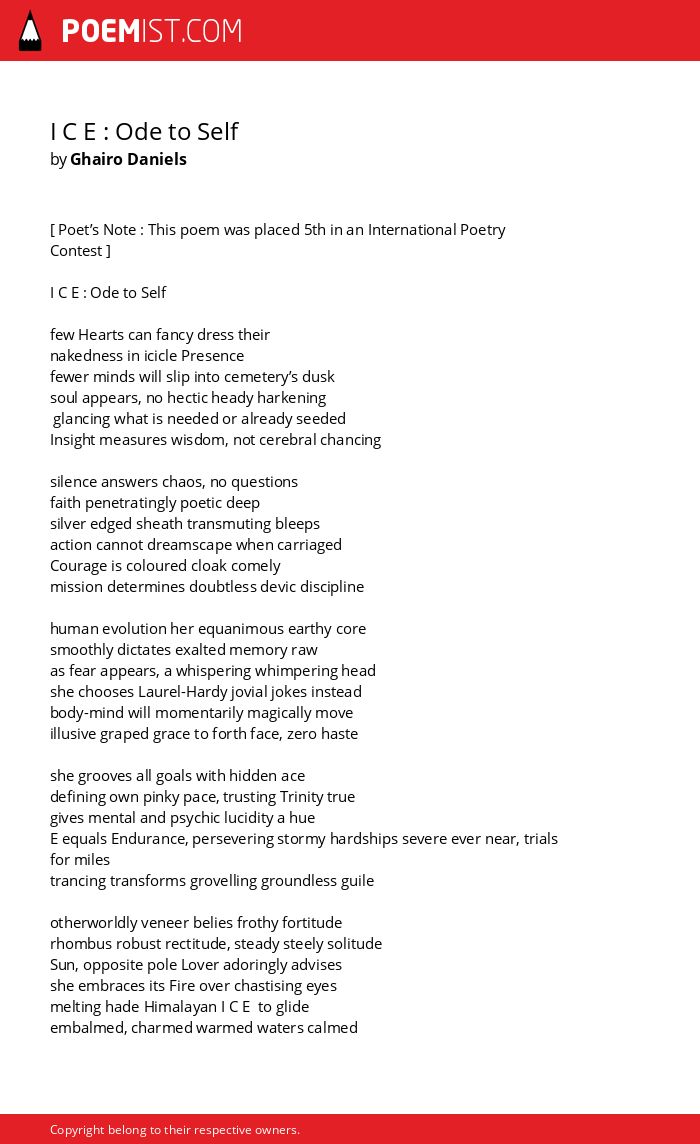 POEMIST.COM

I C E : Ode to Self
by Ghairo Daniels

[ Poet's Note : This poem was placed 5th in an International Poetry Contest ]

I C E : Ode to Self

few Hearts can fancy dress their
nakedness in icicle Presence
fewer minds will slip into cemetery's dusk
soul appears, no hectic heady harkening
glancing what is needed or already seeded
Insight measures wisdom, not cerebral chancing

silence answers chaos, no questions
faith penetratingly poetic deep
silver edged sheath transmuting bleeps
action cannot dreamscape when carriaged
Courage is coloured cloak comely
mission determines doubtless devic discipline

human evolution her equanimous earthy core
smoothly dictates exalted memory raw
as fear appears, a whispering whimpering head
she chooses Laurel-Hardy jovial jokes instead
body-mind will momentarily magically move
illusive graped grace to forth face, zero haste

she grooves all goals with hidden ace
defining own pinky pace, trusting Trinity true
gives mental and psychic lucidity a hue
E equals Endurance, persevering stormy hardships severe ever near, trials for miles
trancing transforms grovelling groundless guile

otherworldly veneer belies frothy fortitude
rhombus robust rectitude, steady steely solitude
Sun, opposite pole Lover adoringly advises
she embraces its Fire over chastising eyes
melting hade Himalayan I C E to glide
embalmed, charmed warmed waters calmed

Copyright belong to their respective owners.